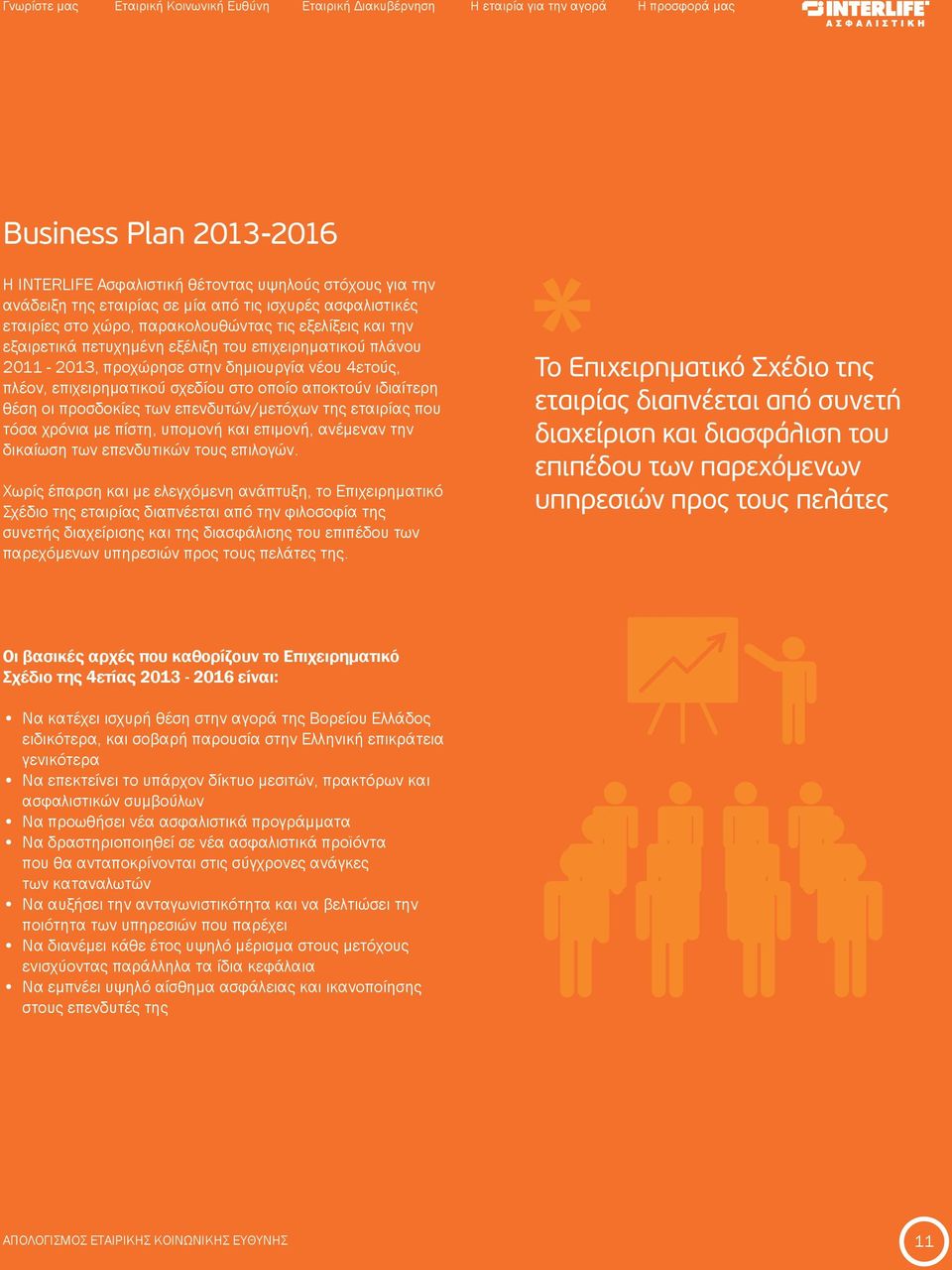 Γνωρίστε μας Εταιρική Κοινωνική Ευθύνη Εταιρική Διακυβέρνηση Η εταιρία για την αγορά Η προσφορά μας

INTERLIFE
ΑΣΦΑΛΙΣΤΙΚΗ

Business Plan 2013-2016

Η INTERLIFE Ασφαλιστική θέτοντας υψηλούς στόχους για την ανάδειξη της εταιρίας σε μία από τις ισχυρές ασφαλιστικές εταιρίες στο χώρο, παρακολουθώντας τις εξελίξεις και την εξαιρετικά πετυχημένη εξέλιξη του επιχειρηματικού πλάνου 2011 - 2013, προχώρησε στην δημιουργία νέου 4ετούς, πλέον, επιχειρηματικού σχεδίου στο οποίο αποκτούν ιδιαίτερη θέση οι προσδοκίες των επενδυτών/μετόχων της εταιρίας που τόσα χρόνια με πίστη, υπομονή και επιμονή, ανέμεναν την δικαίωση των επενδυτικών τους επιλογών.

Χωρίς έπαρση και με ελεγχόμενη ανάπτυξη, το Επιχειρηματικό Σχέδιο της εταιρίας διαπνέεται από την φιλοσοφία της συνετής διαχείρισης και της διασφάλισης του επιπέδου των παρεχόμενων υπηρεσιών προς τους πελάτες της.

*

Το Επιχειρηματικό Σχέδιο της εταιρίας διαπνέεται από συνετή διαχείριση και διασφάλιση του επιπέδου των παρεχόμενων υπηρεσιών προς τους πελάτες

Οι βασικές αρχές που καθορίζουν το Επιχειρηματικό Σχέδιο της 4ετίας 2013 - 2016 είναι:

• Να κατέχει ισχυρή θέση στην αγορά της Βορείου Ελλάδος ειδικότερα, και σοβαρή παρουσία στην Ελληνική επικράτεια γενικότερα
• Να επεκτείνει το υπάρχον δίκτυο μεσιτών, πρακτόρων και ασφαλιστικών συμβούλων
• Να προωθήσει νέα ασφαλιστικά προγράμματα
• Να δραστηριοποιηθεί σε νέα ασφαλιστικά προϊόντα που θα ανταποκρίνονται στις σύγχρονες ανάγκες των καταναλωτών
• Να αυξήσει την ανταγωνιστικότητα και να βελτιώσει την ποιότητα των υπηρεσιών που παρέχει
• Να διανέμει κάθε έτος υψηλό μέρισμα στους μετόχους ενισχύοντας παράλληλα τα ίδια κεφάλαια
• Να εμπνέει υψηλό αίσθημα ασφάλειας και ικανοποίησης στους επενδυτές της

ΑΠΟΛΟΓΙΣΜΟΣ ΕΤΑΙΡΙΚΗΣ ΚΟΙΝΩΝΙΚΗΣ ΕΥΘΥΝΗΣ

11